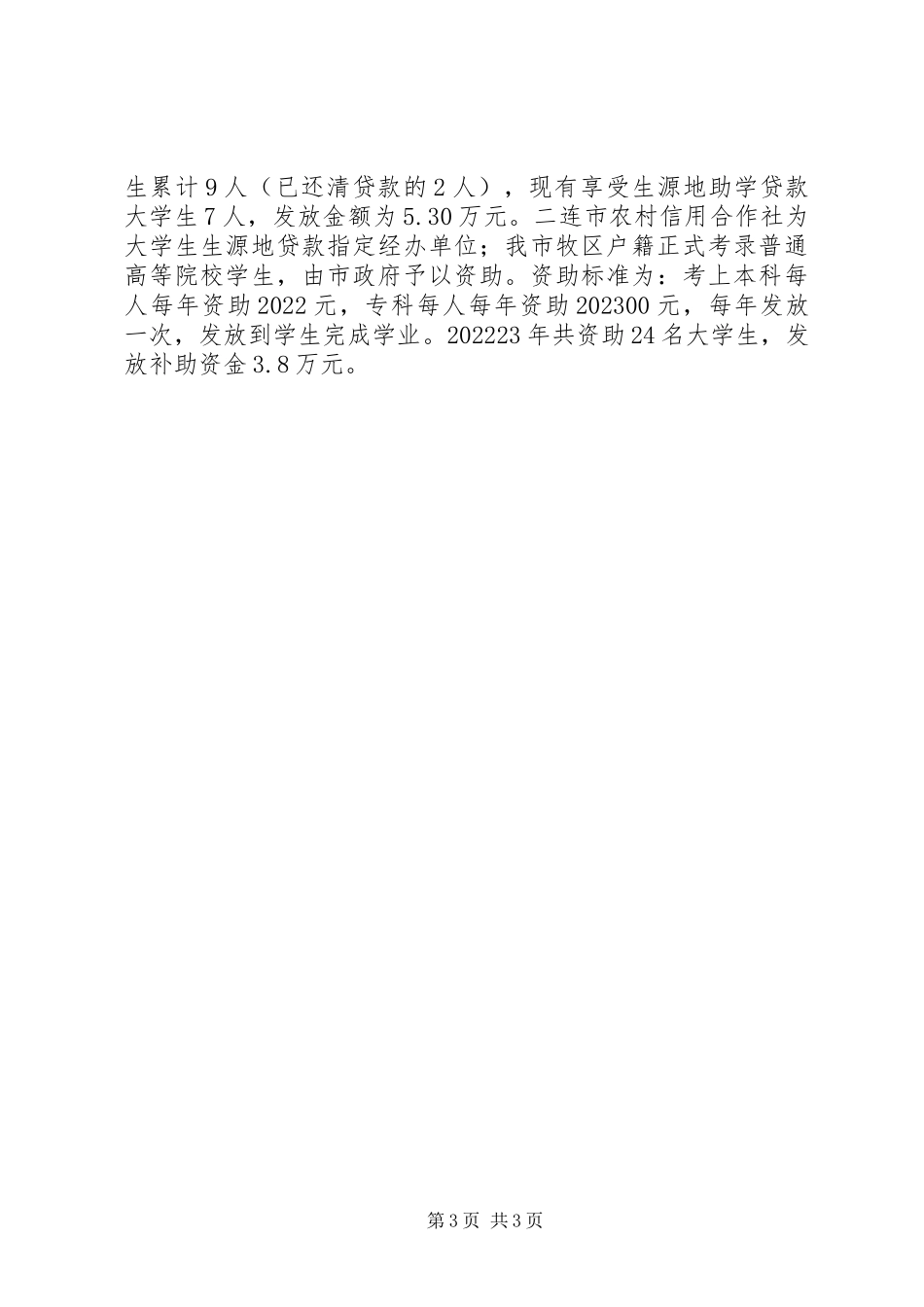 生累计9人（已还清贷款的2人），现有享受生源地助学贷款大学生7人，发放金额为5.30万元。二连市农村信用合作社为大学生生源地贷款指定经办单位；我市牧区户籍正式考录普通高等院校学生，由市政府予以资助。资助标准为：考上本科每人每年资助2022元，专科每人每年资助202300元，每年发放一次，发放到学生完成学业。202223年共资助24名大学生，发放补助资金3.8万元。

第3页 共3页